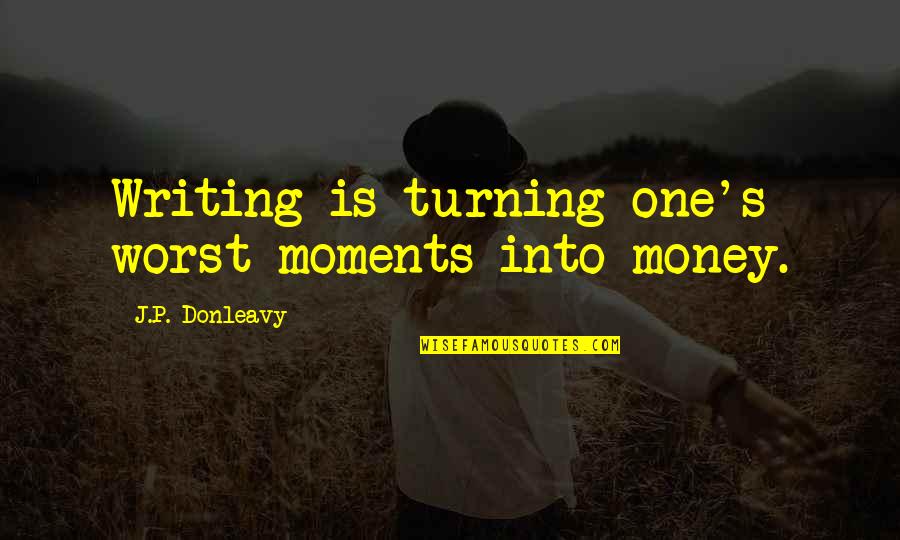 Writing is turning one's worst moments into money.

J.P. Donleavy

WISEFAMOUSQUOTES.COM